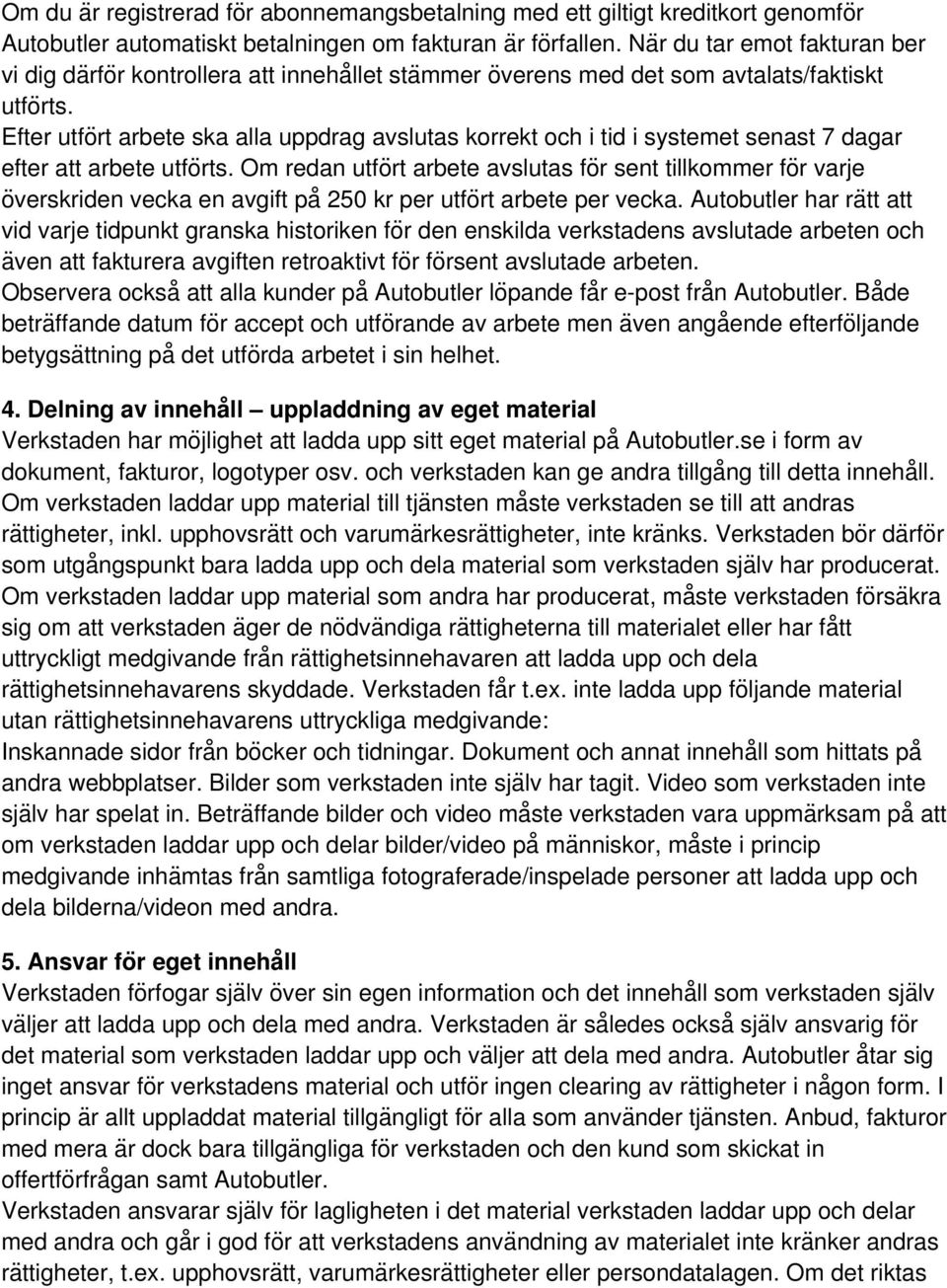 Om du är registrerad för abonnemangsbetalning med ett giltigt kreditkort genomför Autobutler automatiskt betalningen om fakturan är förfallen. När du tar emot fakturan ber vi dig därför kontrollera att innehållet stämmer överens med det som avtalats/faktiskt utförts.
Efter utfört arbete ska alla uppdrag avslutas korrekt och i tid i systemet senast 7 dagar efter att arbete utförts. Om redan utfört arbete avslutas för sent tillkommer för varje överskriden vecka en avgift på 250 kr per utfört arbete per vecka. Autobutler har rätt att vid varje tidpunkt granska historiken för den enskilda verkstadens avslutade arbeten och även att fakturera avgiften retroaktivt för försent avslutade arbeten.
Observera också att alla kunder på Autobutler löpande får e-post från Autobutler. Både beträffande datum för accept och utförande av arbete men även angående efterföljande betygsättning på det utförda arbetet i sin helhet.

4. Delning av innehåll – uppladdning av eget material
Verkstaden har möjlighet att ladda upp sitt eget material på Autobutler.se i form av dokument, fakturor, logotyper osv. och verkstaden kan ge andra tillgång till detta innehåll. Om verkstaden laddar upp material till tjänsten måste verkstaden se till att andras rättigheter, inkl. upphovsrätt och varumärkesrättigheter, inte kränks. Verkstaden bör därför som utgångspunkt bara ladda upp och dela material som verkstaden själv har producerat. Om verkstaden laddar upp material som andra har producerat, måste verkstaden försäkra sig om att verkstaden äger de nödvändiga rättigheterna till materialet eller har fått uttryckligt medgivande från rättighetsinnehavaren att ladda upp och dela rättighetsinnehavarens skyddade. Verkstaden får t.ex. inte ladda upp följande material utan rättighetsinnehavarens uttryckliga medgivande:
Inskannade sidor från böcker och tidningar. Dokument och annat innehåll som hittats på andra webbplatser. Bilder som verkstaden inte själv har tagit. Video som verkstaden inte själv har spelat in. Beträffande bilder och video måste verkstaden vara uppmärksam på att om verkstaden laddar upp och delar bilder/video på människor, måste i princip medgivande inhämtas från samtliga fotograferade/inspelade personer att ladda upp och dela bilderna/videon med andra.

5. Ansvar för eget innehåll
Verkstaden förfogar själv över sin egen information och det innehåll som verkstaden själv väljer att ladda upp och dela med andra. Verkstaden är således också själv ansvarig för det material som verkstaden laddar upp och väljer att dela med andra. Autobutler åtar sig inget ansvar för verkstadens material och utför ingen clearing av rättigheter i någon form. I princip är allt uppladdat material tillgängligt för alla som använder tjänsten. Anbud, fakturor med mera är dock bara tillgängliga för verkstaden och den kund som skickat in offertförfrågan samt Autobutler.
Verkstaden ansvarar själv för lagligheten i det material verkstaden laddar upp och delar med andra och går i god för att verkstadens användning av materialet inte kränker andras rättigheter, t.ex. upphovsrätt, varumärkesrättigheter eller persondatalagen. Om det riktas